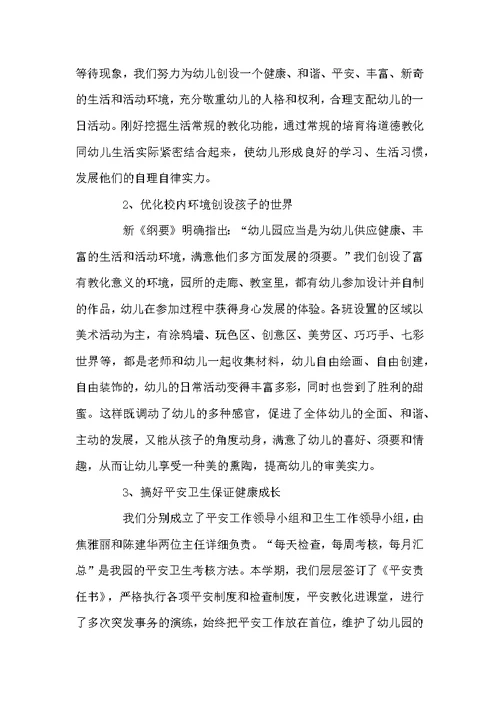 等待现象，我们努力为幼儿创设一个健康、和谐、平安、丰富、新奇的生活和活动环境，充分敬重幼儿的人格和权利，合理支配幼儿的一日活动。刚好挖掘生活常规的教化功能，通过常规的培育将道德教化同幼儿生活实际紧密结合起来，使幼儿形成良好的学习、生活习惯，发展他们的自理自律实力。

2、优化校内环境创设孩子的世界

新《纲要》明确指出：“幼儿园应当是为幼儿供应健康、丰富的生活和活动环境，满意他们多方面发展的须要。”我们创设了富有教化意义的环境，园所的走廊、教室里，都有幼儿参加设计并自制的作品，幼儿在参加过程中获得身心发展的体验。各班设置的区域以美术活动为主，有涂鸦墙、玩色区、创意区、美劳区、巧巧手、七彩世界等，都是老师和幼儿一起收集材料，幼儿自由绘画、自由创建，自由装饰的，幼儿的日常活动变得丰富多彩，同时也尝到了胜利的甜蜜。这样既调动了幼儿的多种感官，促进了全体幼儿的全面、和谐、主动的发展，又能从孩子的角度动身，满意了幼儿的喜好、须要和情趣，从而让幼儿享受一种美的熏陶，提高幼儿的审美实力。

3、搞好平安卫生保证健康成长

我们分别成立了平安工作领导小组和卫生工作领导小组，由焦雅丽和陈建华两位主任详细负责。“每天检查，每周考核，每月汇总”是我园的平安卫生考核方法。本学期，我们层层签订了《平安责任书》，严格执行各项平安制度和检查制度，平安教化进课堂，进行了多次突发事务的演练，始终把平安工作放在首位，维护了幼儿园的